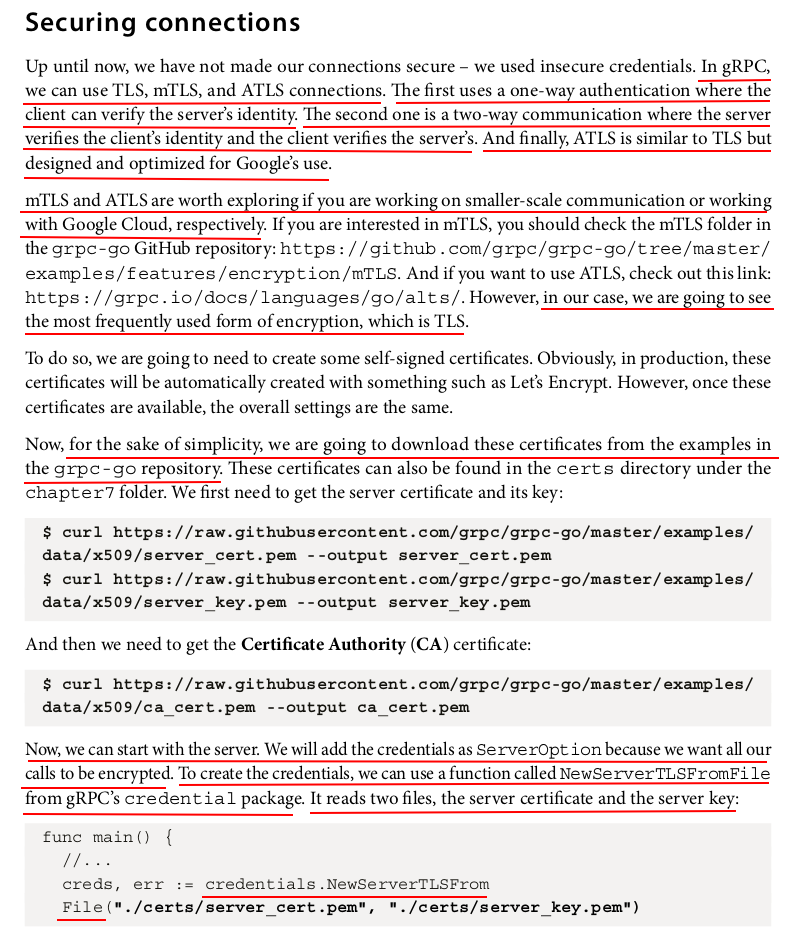 Securing connections

Up until now, we have not made our connections secure – we used insecure credentials. In gRPC, we can use TLS, mTLS, and ATLS connections. The first uses a one-way authentication where the client can verify the server's identity. The second one is a two-way communication where the server verifies the client's identity and the client verifies the server's. And finally, ATLS is similar to TLS but designed and optimized for Google's use.

mTLS and ATLS are worth exploring if you are working on smaller-scale communication or working with Google Cloud, respectively. If you are interested in mTLS, you should check the mTLS folder in the grpc-go GitHub repository: https://github.com/grpc/grpc-go/tree/master/examples/features/encryption/mTLS. And if you want to use ATLS, check out this link: https://grpc.io/docs/languages/go/alts/. However, in our case, we are going to see the most frequently used form of encryption, which is TLS.

To do so, we are going to need to create some self-signed certificates. Obviously, in production, these certificates will be automatically created with something such as Let's Encrypt. However, once these certificates are available, the overall settings are the same.

Now, for the sake of simplicity, we are going to download these certificates from the examples in the grpc-go repository. These certificates can also be found in the certs directory under the chapter7 folder. We first need to get the server certificate and its key:

$ curl https://raw.githubusercontent.com/grpc/grpc-go/master/examples/data/x509/server_cert.pem --output server_cert.pem
$ curl https://raw.githubusercontent.com/grpc/grpc-go/master/examples/data/x509/server_key.pem --output server_key.pem

And then we need to get the Certificate Authority (CA) certificate:

$ curl https://raw.githubusercontent.com/grpc/grpc-go/master/examples/data/x509/ca_cert.pem --output ca_cert.pem

Now, we can start with the server. We will add the credentials as ServerOption because we want all our calls to be encrypted. To create the credentials, we can use a function called NewServerTLSFromFile from gRPC's credential package. It reads two files, the server certificate and the server key:

func main() {
  //...
  creds, err := credentials.NewServerTLSFrom
  File("./certs/server_cert.pem", "./certs/server_key.pem")